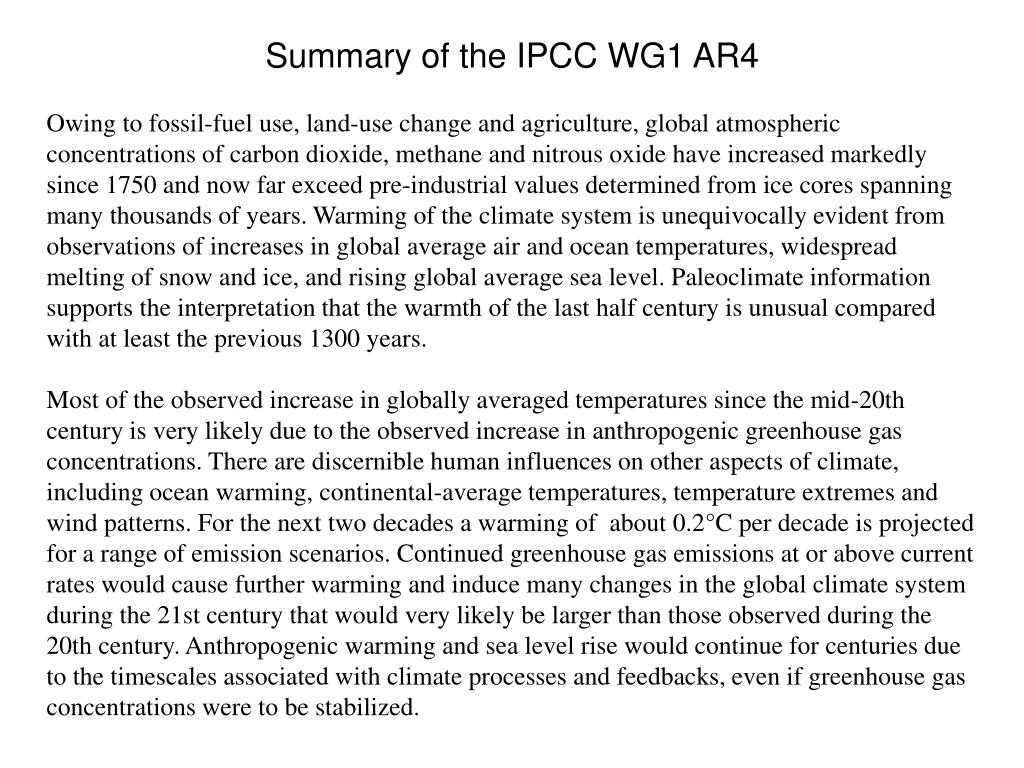 Summary of the IPCC WG1 AR4

Owing to fossil-fuel use, land-use change and agriculture, global atmospheric concentrations of carbon dioxide, methane and nitrous oxide have increased markedly since 1750 and now far exceed pre-industrial values determined from ice cores spanning many thousands of years. Warming of the climate system is unequivocally evident from observations of increases in global average air and ocean temperatures, widespread melting of snow and ice, and rising global average sea level. Paleoclimate information supports the interpretation that the warmth of the last half century is unusual compared with at least the previous 1300 years.

Most of the observed increase in globally averaged temperatures since the mid-20th century is very likely due to the observed increase in anthropogenic greenhouse gas concentrations. There are discernible human influences on other aspects of climate, including ocean warming, continental-average temperatures, temperature extremes and wind patterns. For the next two decades a warming of about 0.2°C per decade is projected for a range of emission scenarios. Continued greenhouse gas emissions at or above current rates would cause further warming and induce many changes in the global climate system during the 21st century that would very likely be larger than those observed during the 20th century. Anthropogenic warming and sea level rise would continue for centuries due to the timescales associated with climate processes and feedbacks, even if greenhouse gas concentrations were to be stabilized.